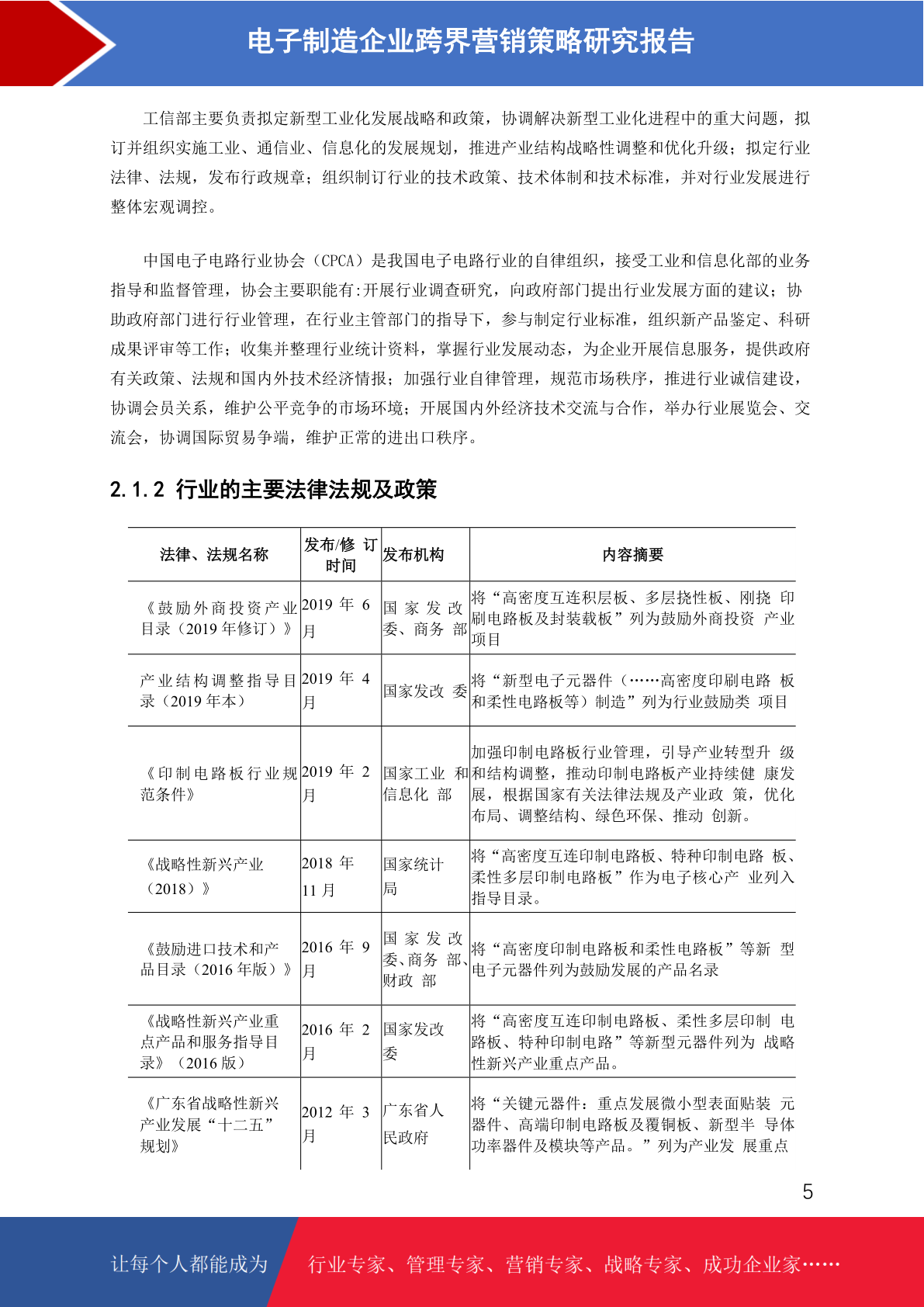 电子制造企业跨界营销策略研究报告

工信部主要负责拟定新型工业化发展战略和政策，协调解决新型工业化进程中的重大问题，拟订并组织实施工业、通信业、信息化的发展规划，推进产业结构战略性调整和优化升级；拟定行业法律、法规，发布行政规章；组织制订行业的技术政策、技术体制和技术标准，并对行业发展进行整体宏观调控。

中国电子电路行业协会（CPCA）是我国电子电路行业的自律组织，接受工业和信息化部的业务指导和监督管理，协会主要职能有:开展行业调查研究，向政府部门提出行业发展方面的建议；协助政府部门进行行业管理，在行业主管部门的指导下，参与制定行业标准，组织新产品鉴定、科研成果评审等工作；收集并整理行业统计资料，掌握行业发展动态，为企业开展信息服务，提供政府有关政策、法规和国内外技术经济情报；加强行业自律管理，规范市场秩序，推进行业诚信建设，协调会员关系，维护公平竞争的市场环境；开展国内外经济技术交流与合作，举办行业展览会、交流会，协调国际贸易争端，维护正常的进出口秩序。

2.1.2 行业的主要法律法规及政策

| 法律、法规名称 | 发布/修订时间 | 发布机构 | 内容摘要 |
|---|---|---|---|
| 《鼓励外商投资产业目录（2019年修订）》 | 2019年6月 | 国家发改委、商务部 | 将“高密度互连积层板、多层挠性板、刚挠印刷电路板及封装载板”列为鼓励外商投资产业项目 |
| 产业结构调整指导目录（2019年本） | 2019年4月 | 国家发改委 | 将“新型电子元器件（……高密度印刷电路板和柔性电路板等）制造”列为行业鼓励类项目 |
| 《印制电路板行业规范条件》 | 2019年2月 | 国家工业和信息化部 | 加强印制电路板行业管理，引导产业转型升级和结构调整，推动印制电路板产业持续健康发展，根据国家有关法律法规及产业政策，优化布局、调整结构、绿色环保、推动创新。 |
| 《战略性新兴产业（2018）》 | 2018年11月 | 国家统计局 | 将“高密度互连印制电路板、特种印制电路板、柔性多层印制电路板”作为电子核心产业列入指导目录。 |
| 《鼓励进口技术和产品目录（2016年版）》 | 2016年9月 | 国家发改委、商务部、财政部 | 将“高密度印制电路板和柔性电路板”等新型电子元器件列为鼓励发展的产品名录 |
| 《战略性新兴产业重点产品和服务指导目录》（2016版） | 2016年2月 | 国家发改委 | 将“高密度互连印制电路板、柔性多层印制电路板、特种印制电路”等新型元器件列为战略性新兴产业重点产品。 |
| 《广东省战略性新兴产业发展“十二五”规划》 | 2012年3月 | 广东省人民政府 | 将“关键元器件：重点发展微小型表面贴装元器件、高端印制电路板及覆铜板、新型半导体功率器件及模块等产品。”列为产业发展重点 |

5

让每个人都能成为 行业专家、管理专家、营销专家、战略专家、成功企业家……